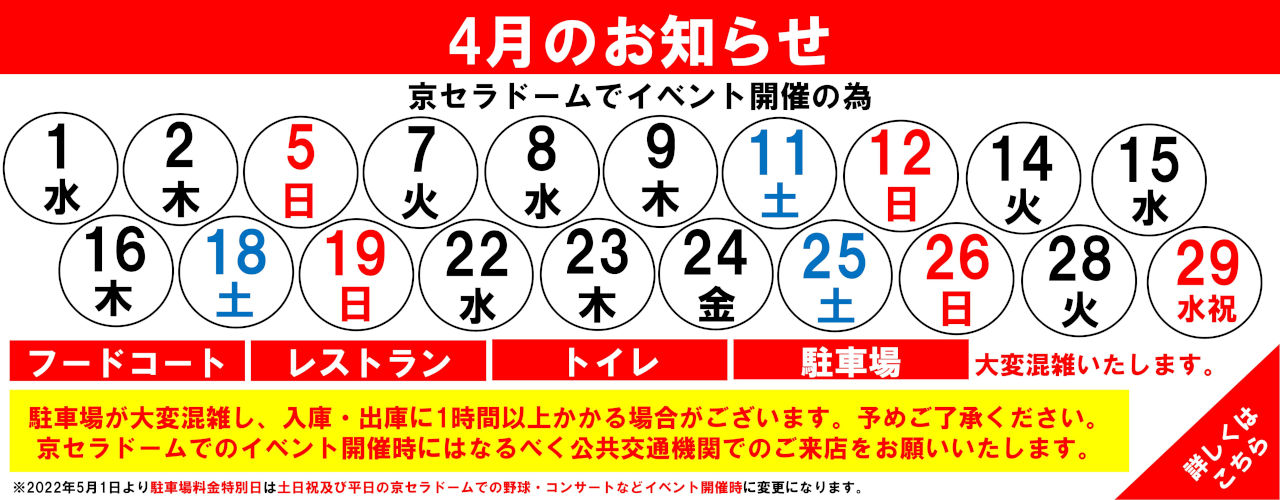 4月のお知らせ

京セラドームでイベント開催の為

1 水
2 木
5 日
7 火
8 水
9 木
11 土
12 日
14 火
15 水
16 木
18 土
19 日
22 水
23 木
24 金
25 土
26 日
28 火
29 水祝

フードコート
レストラン
トイレ
駐車場
大変混雑いたします。

駐車場が大変混雑し、入庫・出庫に1時間以上かかる場合がございます。予めご了承ください。
京セラドームでのイベント開催時にはなるべく公共交通機関でのご来店をお願いいたします。

※2022年5月1日より駐車場料金特別日は土日祝及び平日の京セラドームでの野球・コンサートなどイベント開催時に変更になります。

詳しくはこちら